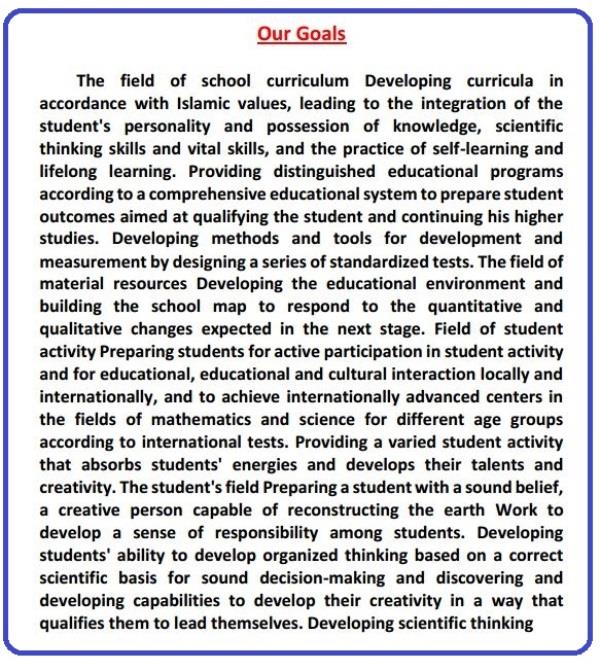 Our Goals

The field of school curriculum Developing curricula in accordance with Islamic values, leading to the integration of the student's personality and possession of knowledge, scientific thinking skills and vital skills, and the practice of self-learning and lifelong learning. Providing distinguished educational programs according to a comprehensive educational system to prepare student outcomes aimed at qualifying the student and continuing his higher studies. Developing methods and tools for development and measurement by designing a series of standardized tests. The field of material resources Developing the educational environment and building the school map to respond to the quantitative and qualitative changes expected in the next stage. Field of student activity Preparing students for active participation in student activity and for educational, educational and cultural interaction locally and internationally, and to achieve internationally advanced centers in the fields of mathematics and science for different age groups according to international tests. Providing a varied student activity that absorbs students' energies and develops their talents and creativity. The student's field Preparing a student with a sound belief, a creative person capable of reconstructing the earth Work to develop a sense of responsibility among students. Developing students' ability to develop organized thinking based on a correct scientific basis for sound decision-making and discovering and developing capabilities to develop their creativity in a way that qualifies them to lead themselves. Developing scientific thinking